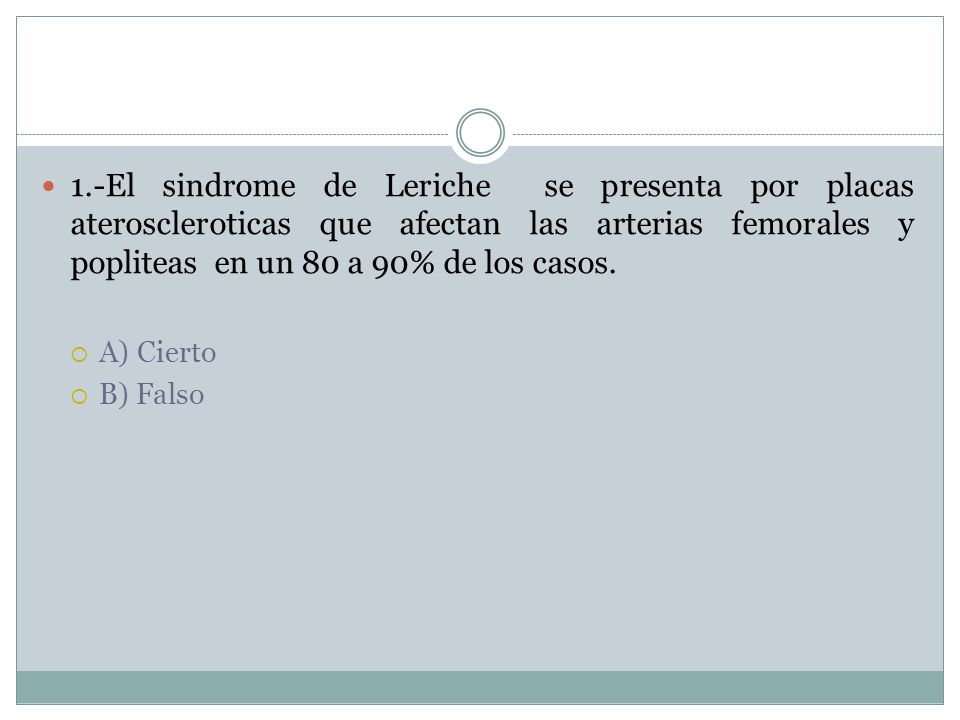 1.-El sindrome de Leriche se presenta por placas ateroscleroticas que afectan las arterias femorales y popliteas en un 80 a 90% de los casos.

A) Cierto
B) Falso